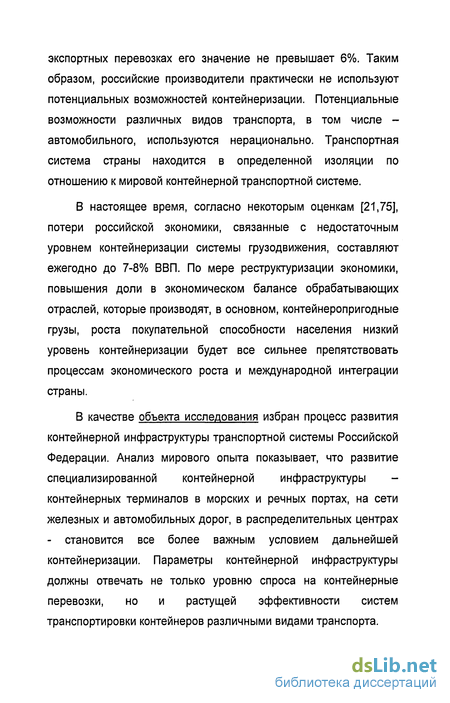 экспортных перевозках его значение не превышает 6%. Таким образом, российские производители практически не используют потенциальных возможностей контейнеризации. Потенциальные возможности различных видов транспорта, в том числе – автомобильного, используются нерационально. Транспортная система страны находится в определенной изоляции по отношению к мировой контейнерной транспортной системе.

В настоящее время, согласно некоторым оценкам [21,75], потери российской экономики, связанные с недостаточным уровнем контейнеризации системы грузодвижения, составляют ежегодно до 7-8% ВВП. По мере реструктуризации экономики, повышения доли в экономическом балансе обрабатывающих отраслей, которые производят, в основном, контейнеропригодные грузы, роста покупательной способности населения низкий уровень контейнеризации будет все сильнее препятствовать процессам экономического роста и международной интеграции страны.

В качестве объекта исследования избран процесс развития контейнерной инфраструктуры транспортной системы Российской Федерации. Анализ мирового опыта показывает, что развитие специализированной контейнерной инфраструктуры – контейнерных терминалов в морских и речных портах, на сети железных и автомобильных дорог, в распределительных центрах - становится все более важным условием дальнейшей контейнеризации. Параметры контейнерной инфраструктуры должны отвечать не только уровню спроса на контейнерные перевозки, но и растущей эффективности систем транспортировки контейнеров различными видами транспорта.

dsLib.net
библиотека диссертаций